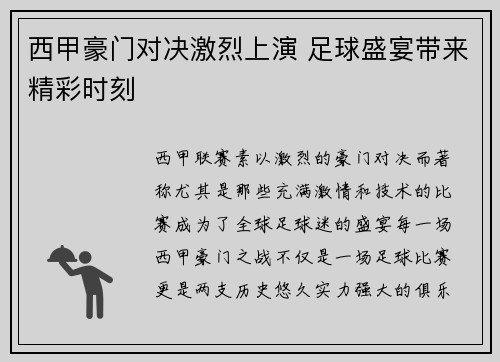 西甲豪门对决激烈上演 足球盛宴带来精彩时刻

西甲联赛素以激烈的豪门对决而著称尤其是那些充满激情和技术的比赛成为了全球足球迷的盛宴每一场西甲豪门之战不仅是一场足球比赛更是两支历史悠久实力强大的俱乐